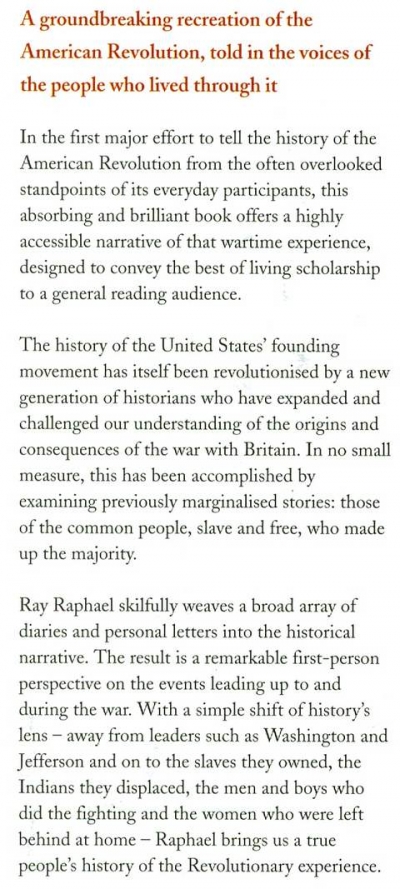 A groundbreaking recreation of the American Revolution, told in the voices of the people who lived through it

In the first major effort to tell the history of the American Revolution from the often overlooked standpoints of its everyday participants, this absorbing and brilliant book offers a highly accessible narrative of that wartime experience, designed to convey the best of living scholarship to a general reading audience.

The history of the United States' founding movement has itself been revolutionised by a new generation of historians who have expanded and challenged our understanding of the origins and consequences of the war with Britain. In no small measure, this has been accomplished by examining previously marginalised stories: those of the common people, slave and free, who made up the majority.

Ray Raphael skilfully weaves a broad array of diaries and personal letters into the historical narrative. The result is a remarkable first-person perspective on the events leading up to and during the war. With a simple shift of history's lens – away from leaders such as Washington and Jefferson and on to the slaves they owned, the Indians they displaced, the men and boys who did the fighting and the women who were left behind at home – Raphael brings us a true people's history of the Revolutionary experience.